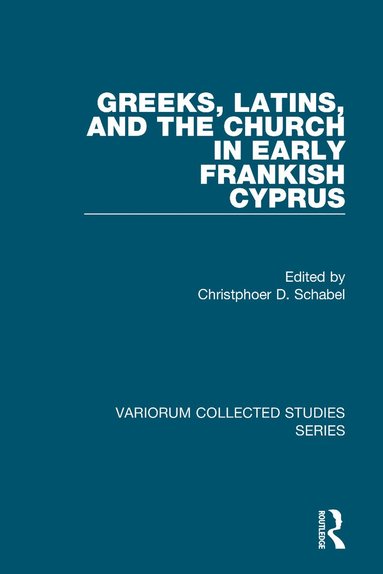 GREEKS, LATINS, AND THE CHURCH IN EARLY FRANKISH CYPRUS

Edited by
Christphoer D. Schabel

VARIORUM COLLECTED STUDIES SERIES

ROUTLEDGE